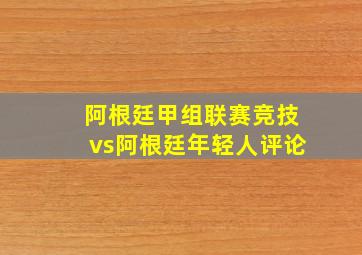 阿根廷甲组联赛竞技vs阿根廷年轻人评论